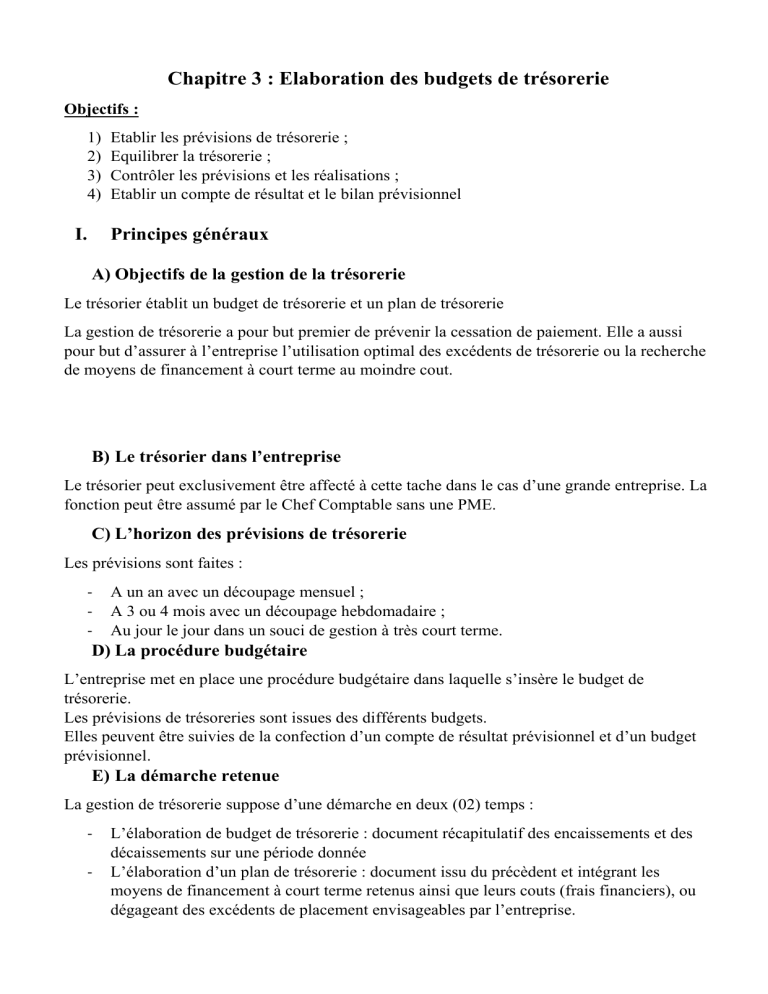 Chapitre 3 : Elaboration des budgets de trésorerie

Objectifs :

1) Etablir les prévisions de trésorerie ;
2) Equilibrer la trésorerie ;
3) Contrôler les prévisions et les réalisations ;
4) Etablir un compte de résultat et le bilan prévisionnel

I. Principes généraux

A) Objectifs de la gestion de la trésorerie

Le trésorier établit un budget de trésorerie et un plan de trésorerie

La gestion de trésorerie a pour but premier de prévenir la cessation de paiement. Elle a aussi pour but d'assurer à l'entreprise l'utilisation optimal des excédents de trésorerie ou la recherche de moyens de financement à court terme au moindre cout.

B) Le trésorier dans l'entreprise

Le trésorier peut exclusivement être affecté à cette tache dans le cas d'une grande entreprise. La fonction peut être assumé par le Chef Comptable sans une PME.

C) L'horizon des prévisions de trésorerie

Les prévisions sont faites :

- A un an avec un découpage mensuel ;
- A 3 ou 4 mois avec un découpage hebdomadaire ;
- Au jour le jour dans un souci de gestion à très court terme.

D) La procédure budgétaire

L'entreprise met en place une procédure budgétaire dans laquelle s'insère le budget de trésorerie.
Les prévisions de trésoreries sont issues des différents budgets.
Elles peuvent être suivies de la confection d'un compte de résultat prévisionnel et d'un budget prévisionnel.

E) La démarche retenue

La gestion de trésorerie suppose d'une démarche en deux (02) temps :

- L'élaboration de budget de trésorerie : document récapitulatif des encaissements et des décaissements sur une période donnée
- L'élaboration d'un plan de trésorerie : document issu du précèdent et intégrant les moyens de financement à court terme retenus ainsi que leurs couts (frais financiers), ou dégageant des excédents de placement envisageables par l'entreprise.